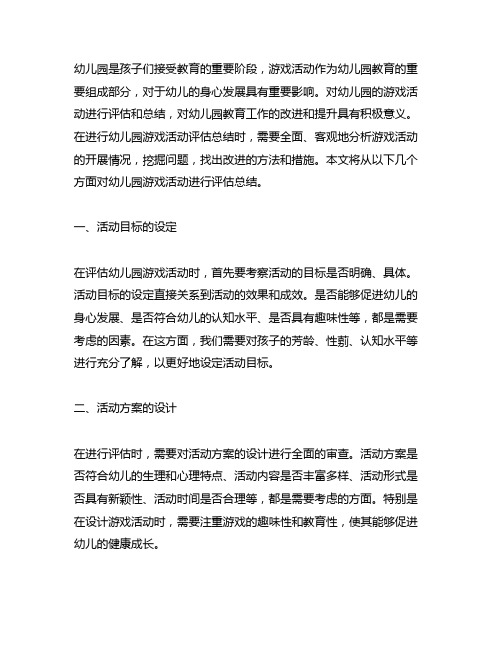 幼儿园是孩子们接受教育的重要阶段，游戏活动作为幼儿园教育的重要组成部分，对于幼儿的身心发展具有重要影响。对幼儿园的游戏活动进行评估和总结，对幼儿园教育工作的改进和提升具有积极意义。在进行幼儿园游戏活动评估总结时，需要全面、客观地分析游戏活动的开展情况，挖掘问题，找出改进的方法和措施。本文将从以下几个方面对幼儿园游戏活动进行评估总结。

一、活动目标的设定

在评估幼儿园游戏活动时，首先要考察活动的目标是否明确、具体。活动目标的设定直接关系到活动的效果和成效。是否能够促进幼儿的身心发展、是否符合幼儿的认知水平、是否具有趣味性等，都是需要考虑的因素。在这方面，我们需要对孩子的芳龄、性莂、认知水平等进行充分了解，以更好地设定活动目标。

二、活动方案的设计

在进行评估时，需要对活动方案的设计进行全面的审查。活动方案是否符合幼儿的生理和心理特点、活动内容是否丰富多样、活动形式是否具有新颖性、活动时间是否合理等，都是需要考虑的方面。特别是在设计游戏活动时，需要注重游戏的趣味性和教育性，使其能够促进幼儿的健康成长。